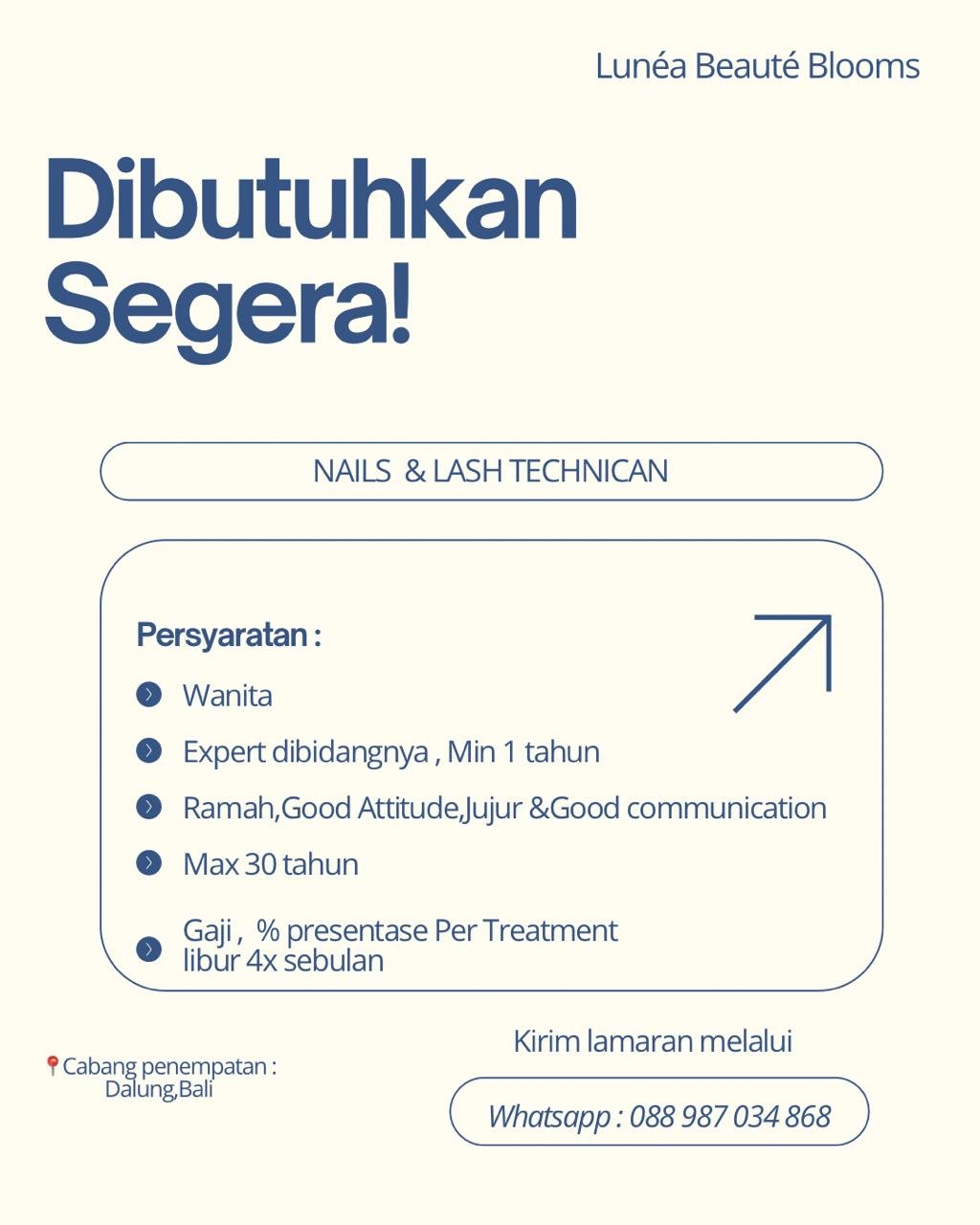 Lunéa Beauté Blooms

Dibutuhkan Segera!

NAILS & LASH TECHNICAN

Persyaratan :

Wanita

Expert dibidangnya , Min 1 tahun

Ramah,Good Attitude,Jujur &Good communication

Max 30 tahun

Gaji , % presentase Per Treatment
libur 4x sebulan

📍Cabang penempatan :
Dalung,Bali

Kirim lamaran melalui

Whatsapp : 088 987 034 868